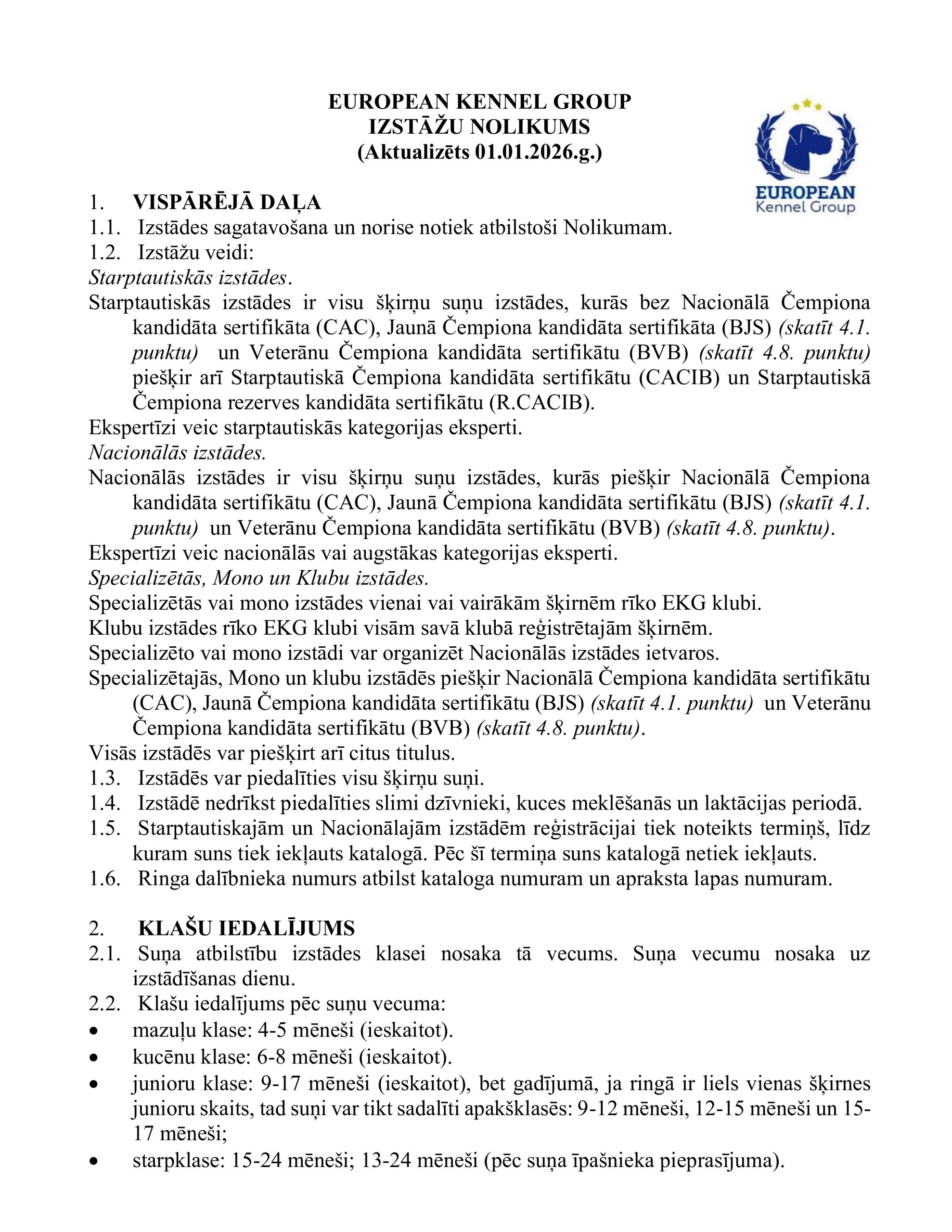 EUROPEAN KENNEL GROUP
IZSTĀŽU NOLIKUMS
(Aktualizēts 01.01.2026.g.)

EUROPEAN
Kennel Group

1. VISPĀRĒJĀ DAĻA
1.1. Izstādes sagatavošana un norise notiek atbilstoši Nolikumam.
1.2. Izstāžu veidi:
Starptautiskās izstādes.
Starptautiskās izstādes ir visu šķirņu suņu izstādes, kurās bez Nacionālā Čempiona kandidāta sertifikāta (CAC), Jaunā Čempiona kandidāta sertifikāta (BJS) (skatīt 4.1. punktu) un Veterānu Čempiona kandidāta sertifikātu (BVB) (skatīt 4.8. punktu) piešķir arī Starptautiskā Čempiona kandidāta sertifikātu (CACIB) un Starptautiskā Čempiona rezerves kandidāta sertifikātu (R.CACIB).
Ekspertīzi veic starptautiskās kategorijas eksperti.
Nacionālās izstādes.
Nacionālās izstādes ir visu šķirņu suņu izstādes, kurās piešķir Nacionālā Čempiona kandidāta sertifikātu (CAC), Jaunā Čempiona kandidāta sertifikātu (BJS) (skatīt 4.1. punktu) un Veterānu Čempiona kandidāta sertifikātu (BVB) (skatīt 4.8. punktu).
Ekspertīzi veic nacionālās vai augstākas kategorijas eksperti.
Specializētās, Mono un Klubu izstādes.
Specializētās vai mono izstādes vienai vai vairākām šķirnēm rīko EKG klubi.
Klubu izstādes rīko EKG klubi visām savā klubā reģistrētajām šķirnēm.
Specializēto vai mono izstādi var organizēt Nacionālās izstādes ietvaros.
Specializētajās, Mono un klubu izstādēs piešķir Nacionālā Čempiona kandidāta sertifikātu (CAC), Jaunā Čempiona kandidāta sertifikātu (BJS) (skatīt 4.1. punktu) un Veterānu Čempiona kandidāta sertifikātu (BVB) (skatīt 4.8. punktu).
Visās izstādēs var piešķirt arī citus titulus.
1.3. Izstādēs var piedalīties visu šķirņu suņi.
1.4. Izstādē nedrīkst piedalīties slimi dzīvnieki, kuces meklēšanās un laktācijas periodā.
1.5. Starptautiskajām un Nacionālajām izstādēm reģistrācijai tiek noteikts termiņš, līdz kuram suns tiek iekļauts katalogā. Pēc šī termiņa suns katalogā netiek iekļauts.
1.6. Ringa dalībnieka numurs atbilst kataloga numuram un apraksta lapas numuram.

2. KLAŠU IEDALĪJUMS
2.1. Suņa atbilstību izstādes klasei nosaka tā vecums. Suņa vecumu nosaka uz izstādīšanas dienu.
2.2. Klašu iedalījums pēc suņu vecuma:
• mazuļu klase: 4-5 mēneši (ieskaitot).
• kucēnu klase: 6-8 mēneši (ieskaitot).
• junioru klase: 9-17 mēneši (ieskaitot), bet gadījumā, ja ringā ir liels vienas šķirnes junioru skaits, tad suņi var tikt sadalīti apakšklasēs: 9-12 mēneši, 12-15 mēneši un 15-17 mēneši;
• starpklase: 15-24 mēneši; 13-24 mēneši (pēc suņa īpašnieka pieprasījuma).